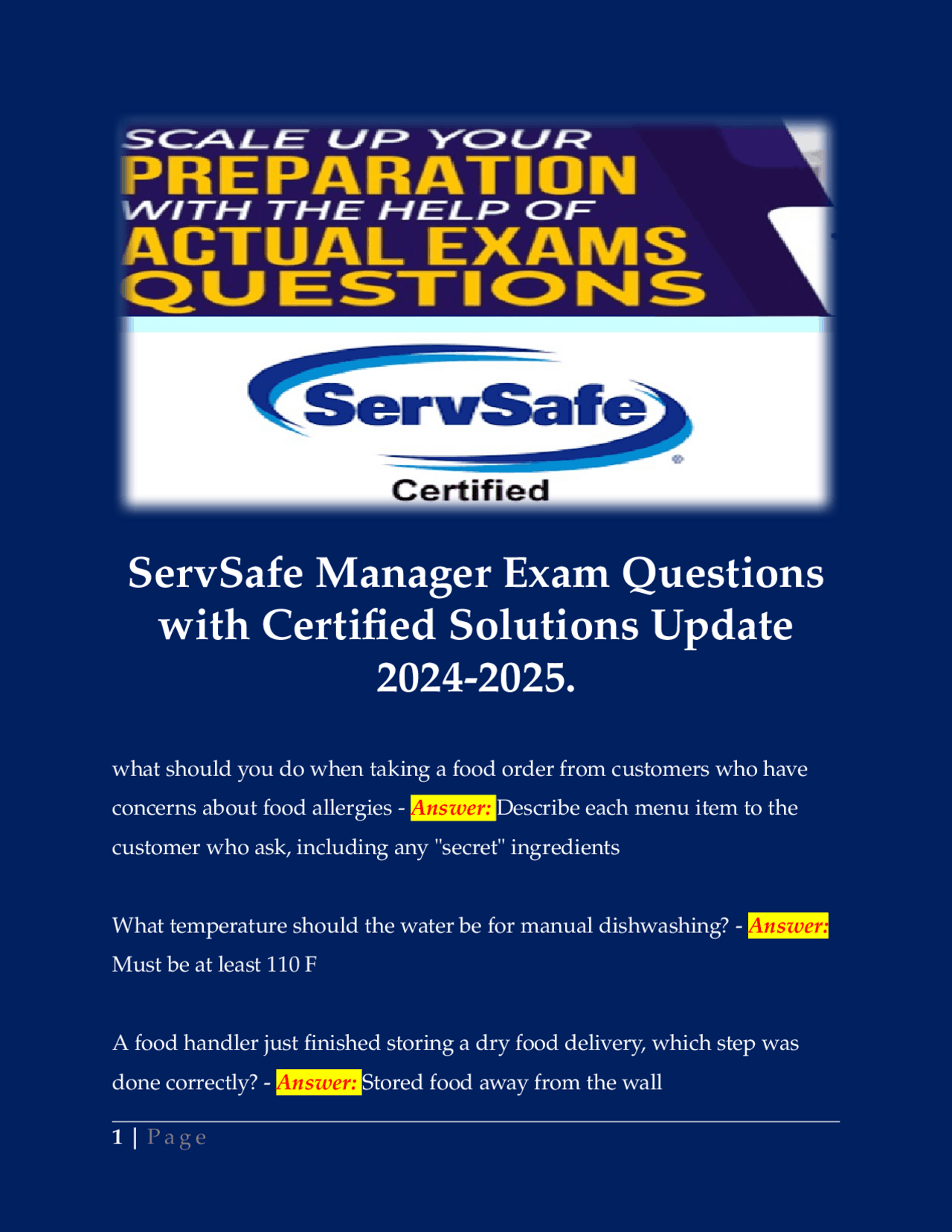 SCALE UP YOUR
PREPARATION
WITH THE HELP OF
ACTUAL EXAMS
QUESTIONS

ServSafe
Certified

ServSafe Manager Exam Questions with Certified Solutions Update 2024-2025.

what should you do when taking a food order from customers who have concerns about food allergies - Answer: Describe each menu item to the customer who ask, including any "secret" ingredients

What temperature should the water be for manual dishwashing? - Answer: Must be at least 110 F

A food handler just finished storing a dry food delivery, which step was done correctly? - Answer: Stored food away from the wall

1 | Page